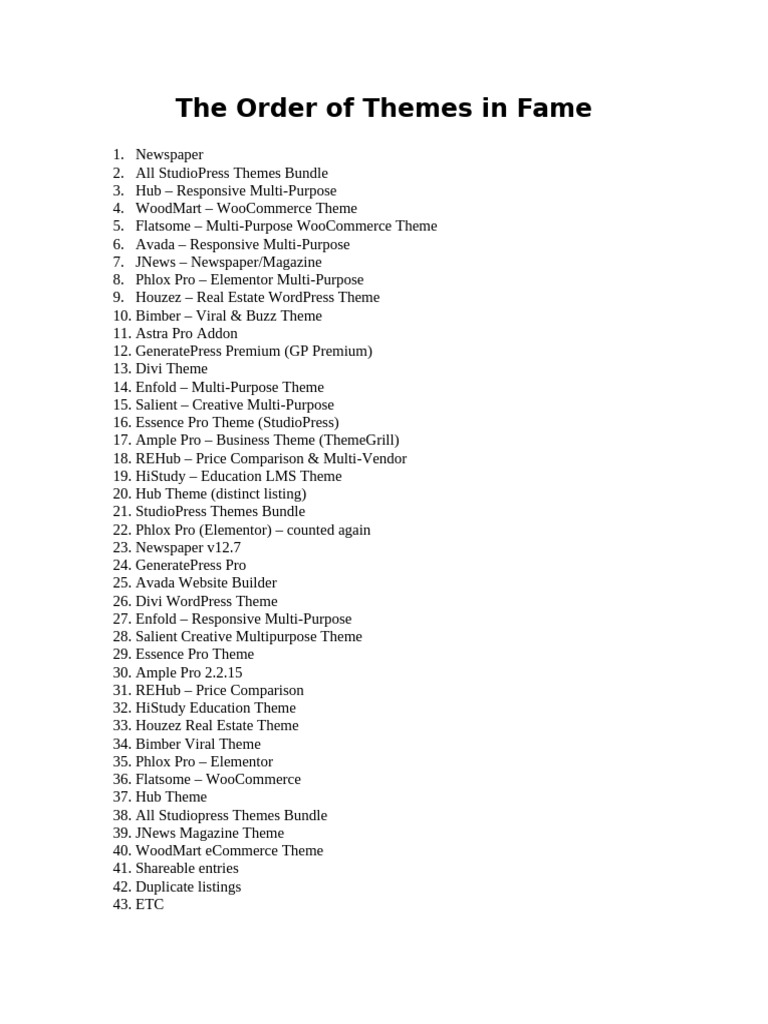 The Order of Themes in Fame

1. Newspaper
2. All StudioPress Themes Bundle
3. Hub – Responsive Multi-Purpose
4. WoodMart – WooCommerce Theme
5. Flatsome – Multi-Purpose WooCommerce Theme
6. Avada – Responsive Multi-Purpose
7. JNews – Newspaper/Magazine
8. Phlox Pro – Elementor Multi-Purpose
9. Houzez – Real Estate WordPress Theme
10. Bimber – Viral & Buzz Theme
11. Astra Pro Addon
12. GeneratePress Premium (GP Premium)
13. Divi Theme
14. Enfold – Multi-Purpose Theme
15. Salient – Creative Multi-Purpose
16. Essence Pro Theme (StudioPress)
17. Ample Pro – Business Theme (ThemeGrill)
18. REHub – Price Comparison & Multi-Vendor
19. HiStudy – Education LMS Theme
20. Hub Theme (distinct listing)
21. StudioPress Themes Bundle
22. Phlox Pro (Elementor) – counted again
23. Newspaper v12.7
24. GeneratePress Pro
25. Avada Website Builder
26. Divi WordPress Theme
27. Enfold – Responsive Multi-Purpose
28. Salient Creative Multipurpose Theme
29. Essence Pro Theme
30. Ample Pro 2.2.15
31. REHub – Price Comparison
32. HiStudy Education Theme
33. Houzez Real Estate Theme
34. Bimber Viral Theme
35. Phlox Pro – Elementor
36. Flatsome – WooCommerce
37. Hub Theme
38. All Studiopress Themes Bundle
39. JNews Magazine Theme
40. WoodMart eCommerce Theme
41. Shareable entries
42. Duplicate listings
43. ETC